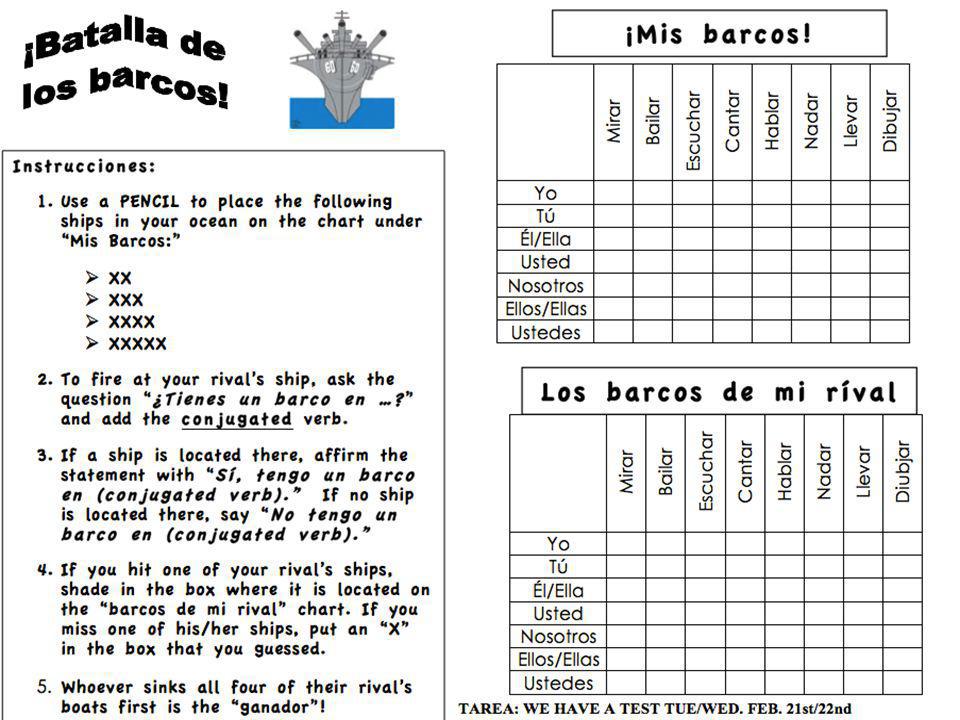 ¡Batalla de los barcos!

Instrucciones:

1. Use a PENCIL to place the following ships in your ocean on the chart under "Mis Barcos:"

➢ XX
➢ XXX
➢ XXXX
➢ XXXXX

2. To fire at your rival's ship, ask the question "¿Tienes un barco en …?" and add the conjugated verb.

3. If a ship is located there, affirm the statement with "Sí, tengo un barco en (conjugated verb)." If no ship is located there, say "No tengo un barco en (conjugated verb)."

4. If you hit one of your rival's ships, shade in the box where it is located on the "barcos de mi rival" chart. If you miss one of his/her ships, put an "X" in the box that you guessed.

5. Whoever sinks all four of their rival's boats first is the "ganador"!

¡Mis barcos!

| | Mirar | Bailar | Escuchar | Cantar | Hablar | Nadar | Llevar | Dibujar |
|---|---|---|---|---|---|---|---|---|
| Yo | | | | | | | | |
| Tú | | | | | | | | |
| Él/Ella | | | | | | | | |
| Usted | | | | | | | | |
| Nosotros | | | | | | | | |
| Ellos/Ellas | | | | | | | | |
| Ustedes | | | | | | | | |

Los barcos de mi ríval

| | Mirar | Bailar | Escuchar | Cantar | Hablar | Nadar | Llevar | Diubjar |
|---|---|---|---|---|---|---|---|---|
| Yo | | | | | | | | |
| Tú | | | | | | | | |
| Él/Ella | | | | | | | | |
| Usted | | | | | | | | |
| Nosotros | | | | | | | | |
| Ellos/Ellas | | | | | | | | |
| Ustedes | | | | | | | | |

TAREA: WE HAVE A TEST TUE/WED. FEB. 21st/22nd